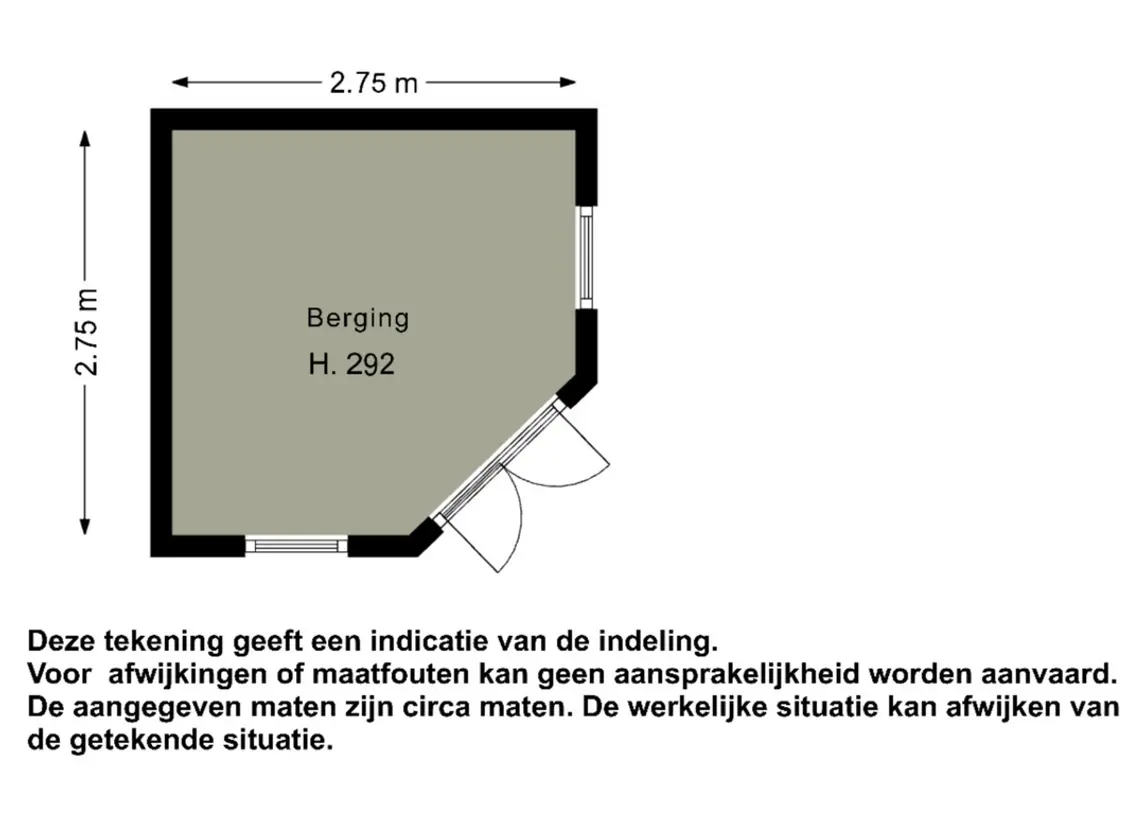 2.75 m

2.75 m

Berging

H. 292

Deze tekening geeft een indicatie van de indeling.
Voor  afwijkingen of maatfouten kan geen aansprakelijkheid worden aanvaard.
De aangegeven maten zijn circa maten. De werkelijke situatie kan afwijken van de getekende situatie.